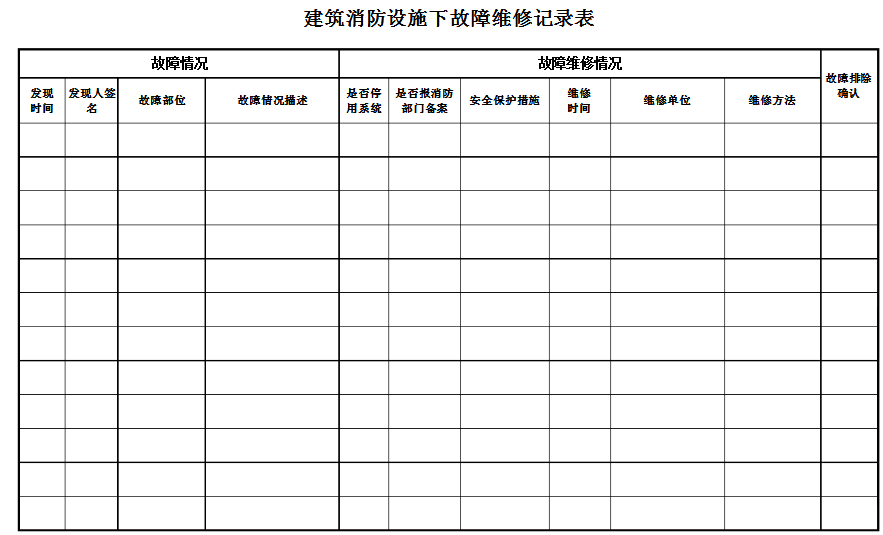 建筑消防设施下故障维修记录表

| 故障情况 | | | | 故障维修情况 | | | | | | 故障排除确认 |
|---|---|---|---|---|---|---|---|---|---|---|
| 发现时间 | 发现人签名 | 故障部位 | 故障情况描述 | 是否停用系统 | 是否报消防部门备案 | 安全保护措施 | 维修时间 | 维修单位 | 维修方法 | |
| | | | | | | | | | | |
| | | | | | | | | | | |
| | | | | | | | | | | |
| | | | | | | | | | | |
| | | | | | | | | | | |
| | | | | | | | | | | |
| | | | | | | | | | | |
| | | | | | | | | | | |
| | | | | | | | | | | |
| | | | | | | | | | | |
| | | | | | | | | | | |
| | | | | | | | | | | |